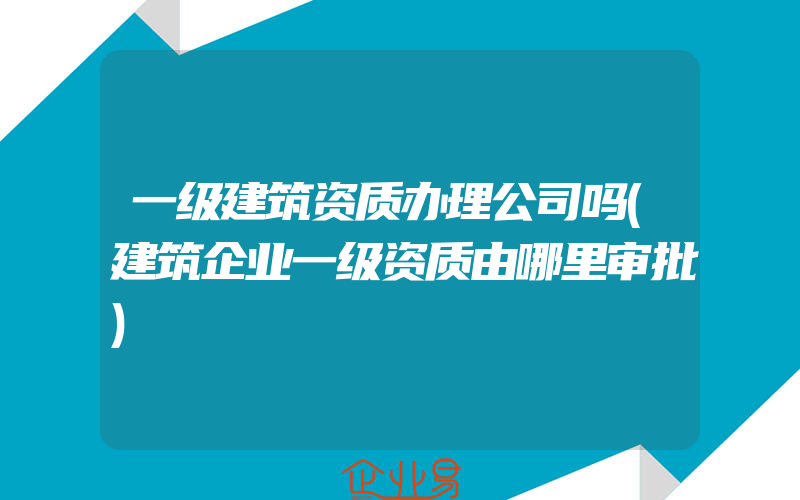 一级建筑资质办理公司吗(建筑企业一级资质由哪里审批)

企业易